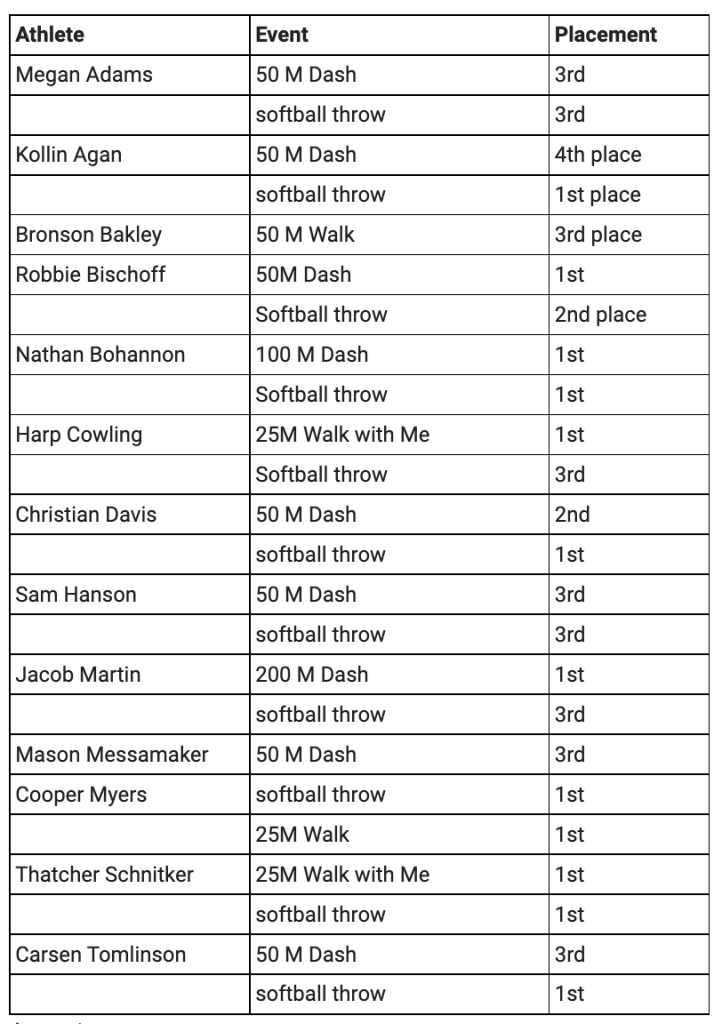 | Athlete | Event | Placement |
|---|---|---|
| Megan Adams | 50 M Dash | 3rd |
| | softball throw | 3rd |
| Kollin Agan | 50 M Dash | 4th place |
| | softball throw | 1st place |
| Bronson Bakley | 50 M Walk | 3rd place |
| Robbie Bischoff | 50M Dash | 1st |
| | Softball throw | 2nd place |
| Nathan Bohannon | 100 M Dash | 1st |
| | Softball throw | 1st |
| Harp Cowling | 25M Walk with Me | 1st |
| | Softball throw | 3rd |
| Christian Davis | 50 M Dash | 2nd |
| | softball throw | 1st |
| Sam Hanson | 50 M Dash | 3rd |
| | softball throw | 3rd |
| Jacob Martin | 200 M Dash | 1st |
| | softball throw | 3rd |
| Mason Messamaker | 50 M Dash | 3rd |
| Cooper Myers | softball throw | 1st |
| | 25M Walk | 1st |
| Thatcher Schnitker | 25M Walk with Me | 1st |
| | softball throw | 1st |
| Carsen Tomlinson | 50 M Dash | 3rd |
| | softball throw | 1st |